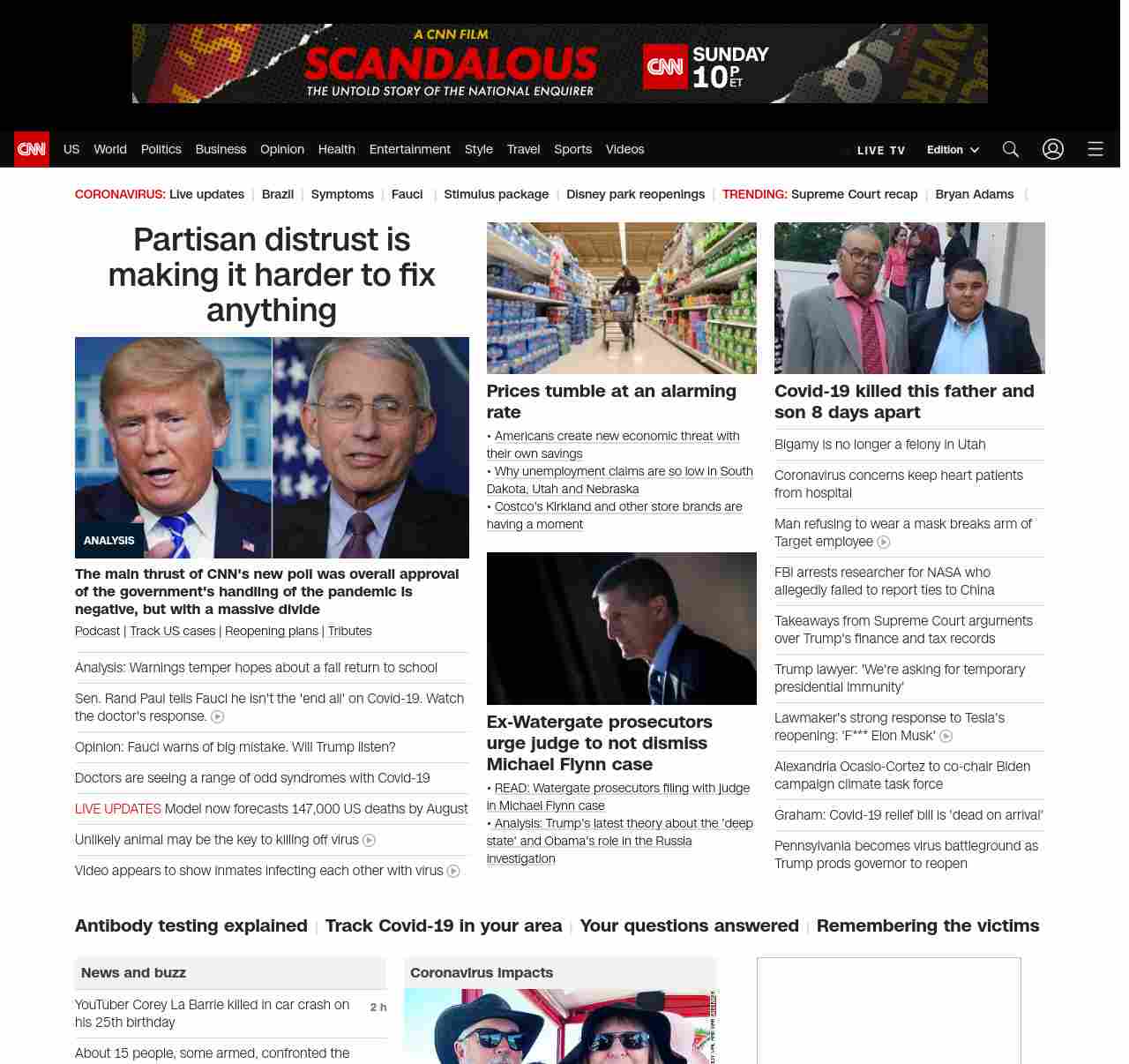 A CNN FILM
SCANDALOUS
THE UNTOLD STORY OF THE NATIONAL ENQUIRER
CNN SUNDAY 10 P ET

CNN US World Politics Business Opinion Health Entertainment Style Travel Sports Videos LIVE TV Edition

CORONAVIRUS: Live updates | Brazil | Symptoms | Fauci | Stimulus package | Disney park reopenings | TRENDING: Supreme Court recap | Bryan Adams |

Partisan distrust is making it harder to fix anything

ANALYSIS

The main thrust of CNN's new poll was overall approval of the government's handling of the pandemic is negative, but with a massive divide

Podcast | Track US cases | Reopening plans | Tributes

Analysis: Warnings temper hopes about a fall return to school

Sen. Rand Paul tells Fauci he isn't the 'end all' on Covid-19. Watch the doctor's response.

Opinion: Fauci warns of big mistake. Will Trump listen?

Doctors are seeing a range of odd syndromes with Covid-19

LIVE UPDATES Model now forecasts 147,000 US deaths by August

Unlikely animal may be the key to killing off virus

Video appears to show inmates infecting each other with virus

Prices tumble at an alarming rate

• Americans create new economic threat with their own savings
• Why unemployment claims are so low in South Dakota, Utah and Nebraska
• Costco's Kirkland and other store brands are having a moment

Ex-Watergate prosecutors urge judge to not dismiss Michael Flynn case

• READ: Watergate prosecutors filing with judge in Michael Flynn case
• Analysis: Trump's latest theory about the 'deep state' and Obama's role in the Russia investigation

Covid-19 killed this father and son 8 days apart

Bigamy is no longer a felony in Utah

Coronavirus concerns keep heart patients from hospital

Man refusing to wear a mask breaks arm of Target employee

FBI arrests researcher for NASA who allegedly failed to report ties to China

Takeaways from Supreme Court arguments over Trump's finance and tax records

Trump lawyer: 'We're asking for temporary presidential immunity'

Lawmaker's strong response to Tesla's reopening: 'F*** Elon Musk'

Alexandria Ocasio-Cortez to co-chair Biden campaign climate task force

Graham: Covid-19 relief bill is 'dead on arrival'

Pennsylvania becomes virus battleground as Trump prods governor to reopen

Antibody testing explained | Track Covid-19 in your area | Your questions answered | Remembering the victims

News and buzz

YouTuber Corey La Barrie killed in car crash on his 25th birthday 2 h

About 15 people, some armed, confronted the

Coronavirus impacts